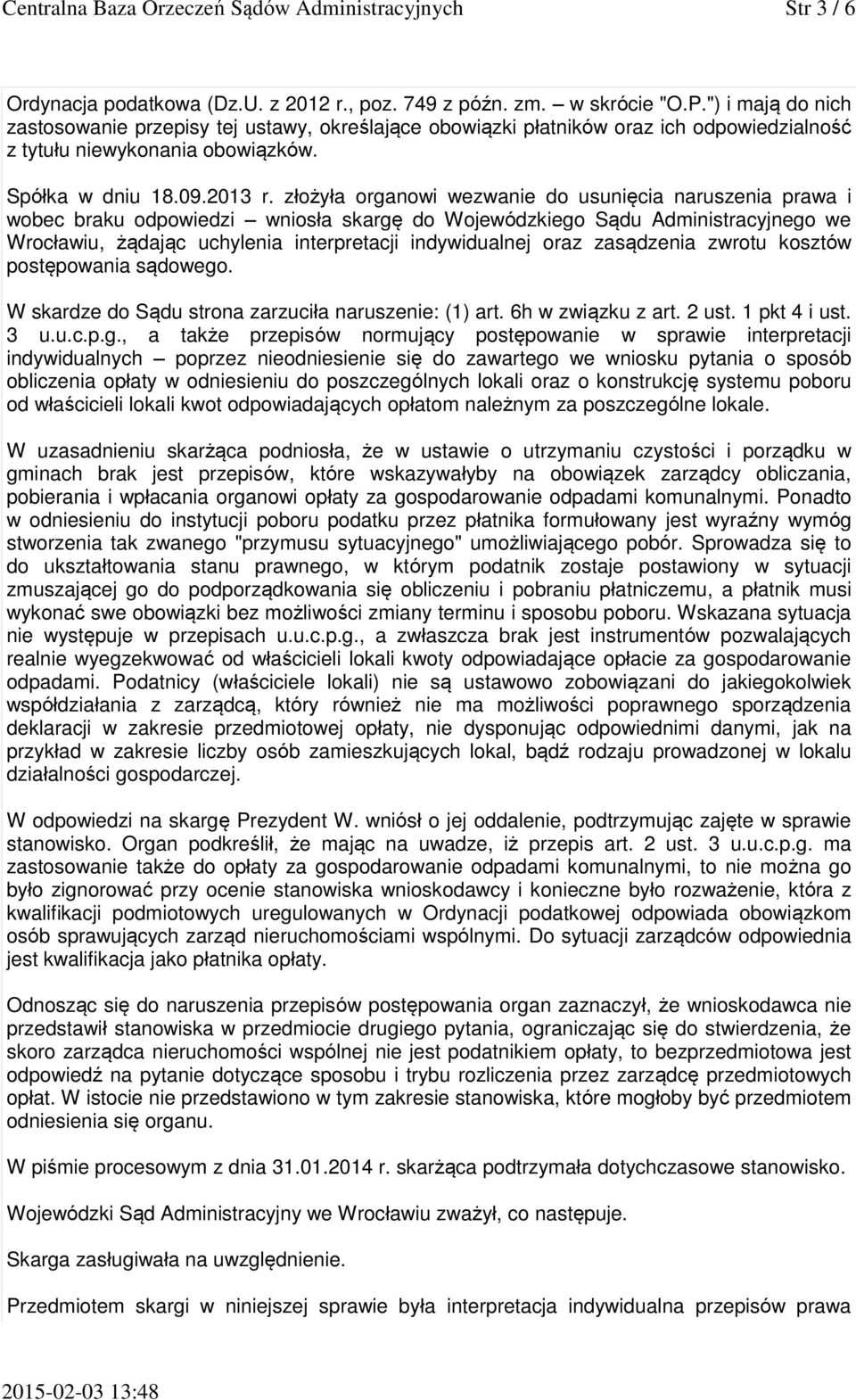 Centralna Baza Orzeczeń Sądów Administracyjnych Str 3 / 6

Ordynacja podatkowa (Dz.U. z 2012 r., poz. 749 z późn. zm. – w skrócie "O.P.") i mają do nich zastosowanie przepisy tej ustawy, określające obowiązki płatników oraz ich odpowiedzialność z tytułu niewykonania obowiązków.

Spółka w dniu 18.09.2013 r. złożyła organowi wezwanie do usunięcia naruszenia prawa i wobec braku odpowiedzi – wniosła skargę do Wojewódzkiego Sądu Administracyjnego we Wrocławiu, żądając uchylenia interpretacji indywidualnej oraz zasądzenia zwrotu kosztów postępowania sądowego.

W skardze do Sądu strona zarzuciła naruszenie: (1) art. 6h w związku z art. 2 ust. 1 pkt 4 i ust. 3 u.u.c.p.g., a także przepisów normujący postępowanie w sprawie interpretacji indywidualnych – poprzez nieodniesienie się do zawartego we wniosku pytania o sposób obliczenia opłaty w odniesieniu do poszczególnych lokali oraz o konstrukcję systemu poboru od właścicieli lokali kwot odpowiadających opłatom należnym za poszczególne lokale.

W uzasadnieniu skarżąca podniosła, że w ustawie o utrzymaniu czystości i porządku w gminach brak jest przepisów, które wskazywałyby na obowiązek zarządcy obliczania, pobierania i wpłacania organowi opłaty za gospodarowanie odpadami komunalnymi. Ponadto w odniesieniu do instytucji poboru podatku przez płatnika formułowany jest wyraźny wymóg stworzenia tak zwanego "przymusu sytuacyjnego" umożliwiającego pobór. Sprowadza się to do ukształtowania stanu prawnego, w którym podatnik zostaje postawiony w sytuacji zmuszającej go do podporządkowania się obliczeniu i pobraniu płatniczemu, a płatnik musi wykonać swe obowiązki bez możliwości zmiany terminu i sposobu poboru. Wskazana sytuacja nie występuje w przepisach u.u.c.p.g., a zwłaszcza brak jest instrumentów pozwalających realnie wyegzekwować od właścicieli lokali kwoty odpowiadające opłacie za gospodarowanie odpadami. Podatnicy (właściciele lokali) nie są ustawowo zobowiązani do jakiegokolwiek współdziałania z zarządcą, który również nie ma możliwości poprawnego sporządzenia deklaracji w zakresie przedmiotowej opłaty, nie dysponując odpowiednimi danymi, jak na przykład w zakresie liczby osób zamieszkujących lokal, bądź rodzaju prowadzonej w lokalu działalności gospodarczej.

W odpowiedzi na skargę Prezydent W. wniósł o jej oddalenie, podtrzymując zajęte w sprawie stanowisko. Organ podkreślił, że mając na uwadze, iż przepis art. 2 ust. 3 u.u.c.p.g. ma zastosowanie także do opłaty za gospodarowanie odpadami komunalnymi, to nie można go było zignorować przy ocenie stanowiska wnioskodawcy i konieczne było rozważenie, która z kwalifikacji podmiotowych uregulowanych w Ordynacji podatkowej odpowiada obowiązkom osób sprawujących zarząd nieruchomościami wspólnymi. Do sytuacji zarządców odpowiednia jest kwalifikacja jako płatnika opłaty.

Odnosząc się do naruszenia przepisów postępowania organ zaznaczył, że wnioskodawca nie przedstawił stanowiska w przedmiocie drugiego pytania, ograniczając się do stwierdzenia, że skoro zarządca nieruchomości wspólnej nie jest podatnikiem opłaty, to bezprzedmiotowa jest odpowiedź na pytanie dotyczące sposobu i trybu rozliczenia przez zarządcę przedmiotowych opłat. W istocie nie przedstawiono w tym zakresie stanowiska, które mogłoby być przedmiotem odniesienia się organu.

W piśmie procesowym z dnia 31.01.2014 r. skarżąca podtrzymała dotychczasowe stanowisko.

Wojewódzki Sąd Administracyjny we Wrocławiu zważył, co następuje.

Skarga zasługiwała na uwzględnienie.

Przedmiotem skargi w niniejszej sprawie była interpretacja indywidualna przepisów prawa

2015-02-03 13:48